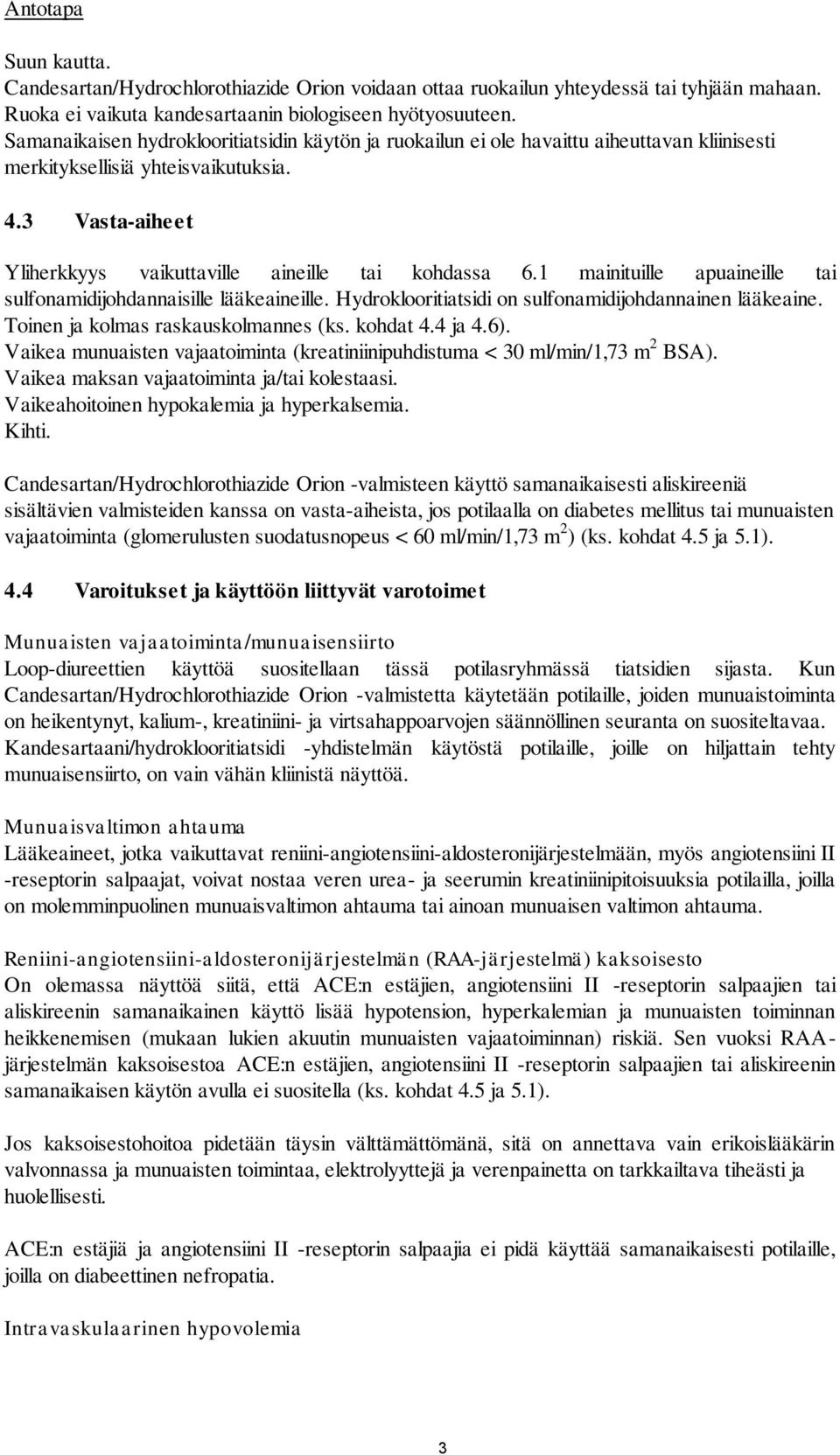 Antotapa

Suun kautta.
Candesartan/Hydrochlorothiazide Orion voidaan ottaa ruokailun yhteydessä tai tyhjään mahaan.
Ruoka ei vaikuta kandesartaanin biologiseen hyötyosuuteen.
Samanaikaisen hydroklooritiatsidin käytön ja ruokailun ei ole havaittu aiheuttavan kliinisesti merkityksellisiä yhteisvaikutuksia.

4.3 Vasta-aiheet

Yliherkkyys vaikuttaville aineille tai kohdassa 6.1 mainituille apuaineille tai sulfonamidijohdannaisille lääkeaineille. Hydroklooritiatsidi on sulfonamidijohdannainen lääkeaine.
Toinen ja kolmas raskauskolmannes (ks. kohdat 4.4 ja 4.6).
Vaikea munuaisten vajaatoiminta (kreatiniinipuhdistuma < 30 ml/min/1,73 m$^2$ BSA).
Vaikea maksan vajaatoiminta ja/tai kolestaasi.
Vaikeahoitoinen hypokalemia ja hyperkalsemia.
Kihti.

Candesartan/Hydrochlorothiazide Orion -valmisteen käyttö samanaikaisesti aliskireeniä sisältävien valmisteiden kanssa on vasta-aiheista, jos potilaalla on diabetes mellitus tai munuaisten vajaatoiminta (glomerulusten suodatusnopeus < 60 ml/min/1,73 m$^2$) (ks. kohdat 4.5 ja 5.1).

4.4 Varoitukset ja käyttöön liittyvät varotoimet

Munuaisten vajaatoiminta/munuaisensiirto
Loop-diureettien käyttöä suositellaan tässä potilasryhmässä tiatsidien sijasta. Kun Candesartan/Hydrochlorothiazide Orion -valmistetta käytetään potilaille, joiden munuaistoiminta on heikentynyt, kalium-, kreatiniini- ja virtsahappoarvojen säännöllinen seuranta on suositeltavaa.
Kandesartaani/hydroklooritiatsidi -yhdistelmän käytöstä potilaille, joille on hiljattain tehty munuaisensiirto, on vain vähän kliinistä näyttöä.

Munuaisvaltimon ahtauma
Lääkeaineet, jotka vaikuttavat reniini-angiotensiini-aldosteronijärjestelmään, myös angiotensiini II -reseptorin salpaajat, voivat nostaa veren urea- ja seerumin kreatiniinipitoisuuksia potilailla, joilla on molemminpuolinen munuaisvaltimon ahtauma tai ainoan munuaisen valtimon ahtauma.

Reniini-angiotensiini-aldosteronijärjestelmän (RAA-järjestelmä) kaksoisesto
On olemassa näyttöä siitä, että ACE:n estäjien, angiotensiini II -reseptorin salpaajien tai aliskireenin samanaikainen käyttö lisää hypotension, hyperkalemian ja munuaisten toiminnan heikkenemisen (mukaan lukien akuutin munuaisten vajaatoiminnan) riskiä. Sen vuoksi RAA-järjestelmän kaksoisestoa ACE:n estäjien, angiotensiini II -reseptorin salpaajien tai aliskireenin samanaikaisen käytön avulla ei suositella (ks. kohdat 4.5 ja 5.1).

Jos kaksoisestohoitoa pidetään täysin välttämättömänä, sitä on annettava vain erikoislääkärin valvonnassa ja munuaisten toimintaa, elektrolyyttejä ja verenpainetta on tarkkailtava tiheästi ja huolellisesti.

ACE:n estäjiä ja angiotensiini II -reseptorin salpaajia ei pidä käyttää samanaikaisesti potilaille, joilla on diabeettinen nefropatia.

Intravaskulaarinen hypovolemia

3